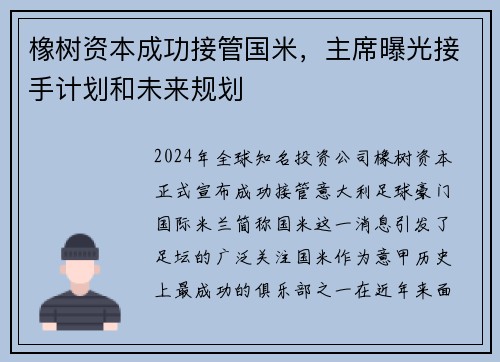 橡树资本成功接管国米，主席曝光接手计划和未来规划

2024年全球知名投资公司橡树资本正式宣布成功接管意大利足球豪门国际米兰简称国米这一消息引发了足坛的广泛关注国米作为意甲历史上最成功的俱乐部之一在近年来面